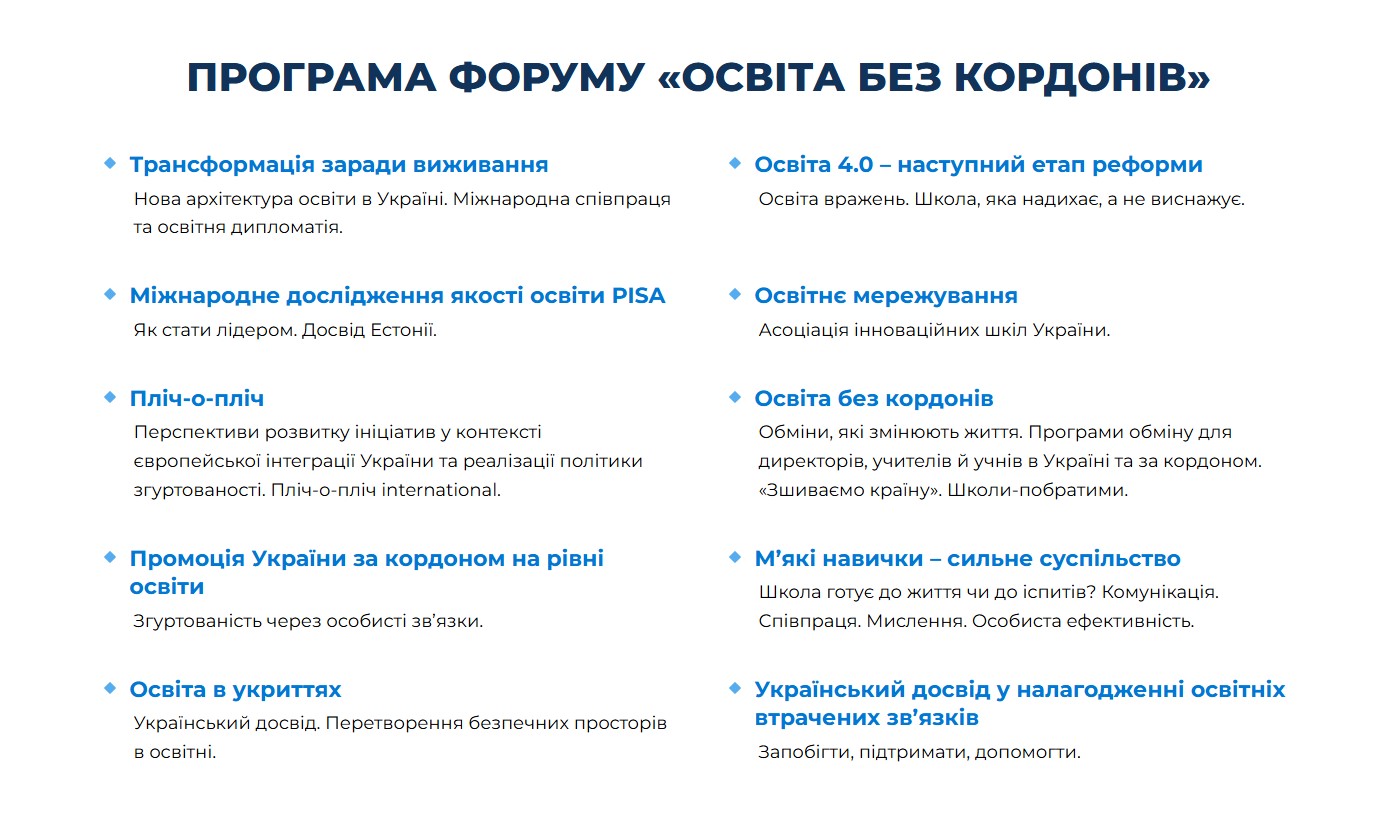 ПРОГРАМА ФОРУМУ «ОСВІТА БЕЗ КОРДОНІВ»

Трансформація заради виживання
Нова архітектура освіти в Україні. Міжнародна співпраця та освітня дипломатія.

Міжнародне дослідження якості освіти PISA
Як стати лідером. Досвід Естонії.

Пліч-о-пліч
Перспективи розвитку ініціатив у контексті європейської інтеграції України та реалізації політики згуртованості. Пліч-о-пліч international.

Промоція України за кордоном на рівні освіти
Згуртованість через особисті зв'язки.

Освіта в укриттях
Український досвід. Перетворення безпечних просторів в освітні.

Освіта 4.0 – наступний етап реформи
Освіта вражень. Школа, яка надихає, а не виснажує.

Освітнє мережування
Асоціація інноваційних шкіл України.

Освіта без кордонів
Обміни, які змінюють життя. Програми обміну для директорів, учителів й учнів в Україні та за кордоном. «Зшиваємо країну». Школи-побратими.

М'які навички – сильне суспільство
Школа готує до життя чи до іспитів? Комунікація. Співпраця. Мислення. Особиста ефективність.

Український досвід у налагодженні освітніх втрачених зв'язків
Запобігти, підтримати, допомогти.